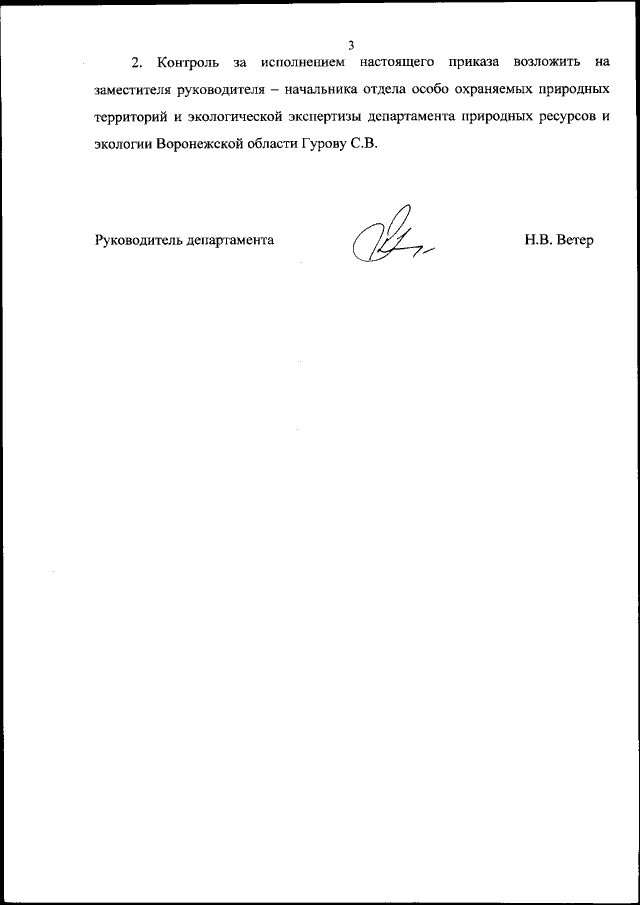 3

2. Контроль за исполнением настоящего приказа возложить на заместителя руководителя – начальника отдела особо охраняемых природных территорий и экологической экспертизы департамента природных ресурсов и экологии Воронежской области Гурову С.В.

Руководитель департамента

Н.В. Ветер